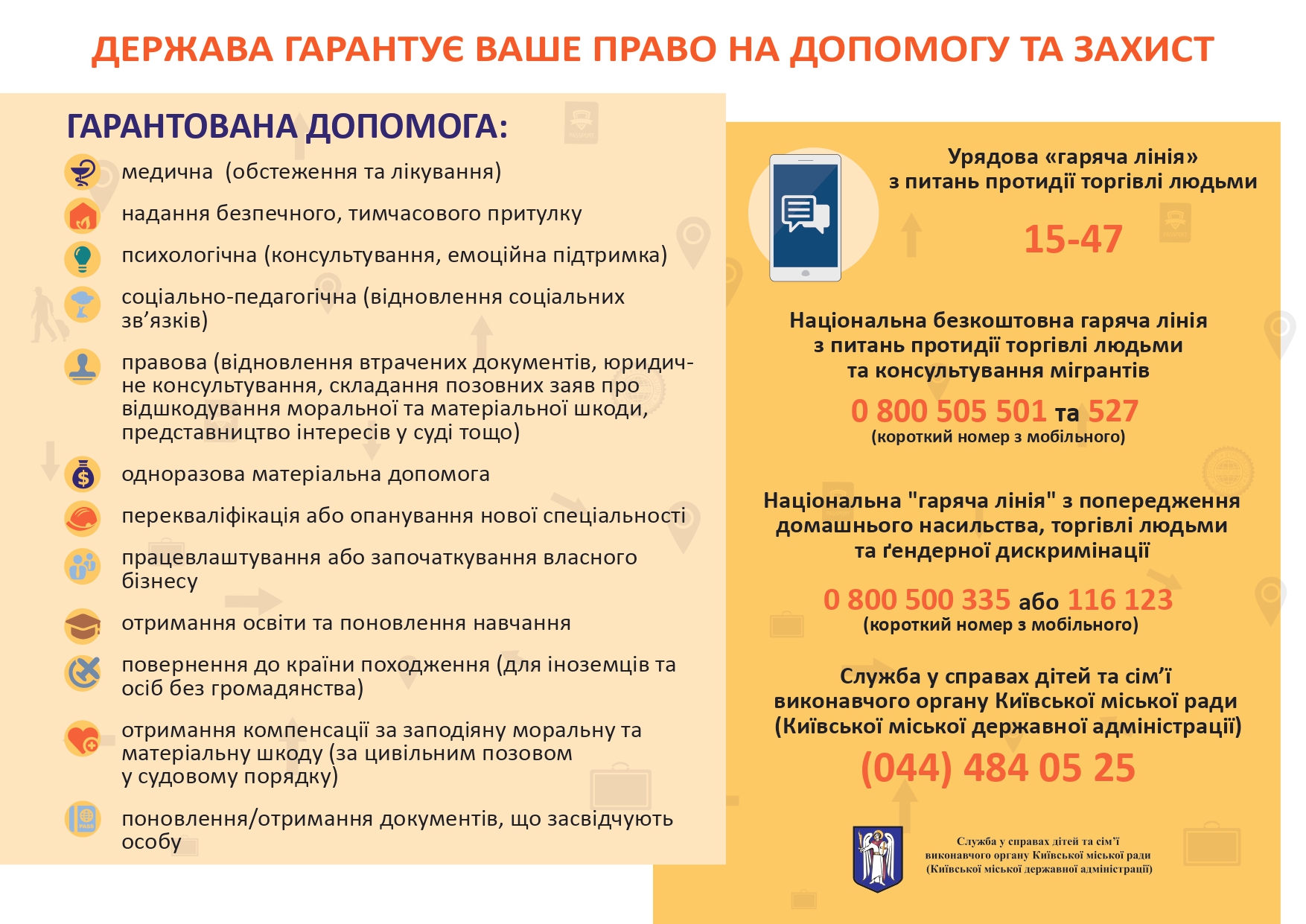 ДЕРЖАВА ГАРАНТУЄ ВАШЕ ПРАВО НА ДОПОМОГУ ТА ЗАХИСТ

ГАРАНТОВАНА ДОПОМОГА:

медична (обстеження та лікування)

надання безпечного, тимчасового притулку

психологічна (консультування, емоційна підтримка)

соціально-педагогічна (відновлення соціальних зв'язків)

правова (відновлення втрачених документів, юридичне консультування, складання позовних заяв про відшкодування моральної та матеріальної шкоди, представництво інтересів у суді тощо)

одноразова матеріальна допомога

перекваліфікація або опанування нової спеціальності

працевлаштування або започаткування власного бізнесу

отримання освіти та поновлення навчання

повернення до країни походження (для іноземців та осіб без громадянства)

отримання компенсації за заподіяну моральну та матеріальну шкоду (за цивільним позовом у судовому порядку)

поновлення/отримання документів, що засвідчують особу

Урядова «гаряча лінія» з питань протидії торгівлі людьми

15-47

Національна безкоштовна гаряча лінія з питань протидії торгівлі людьми та консультування мігрантів

0 800 505 501 та 527
(короткий номер з мобільного)

Національна "гаряча лінія" з попередження домашнього насильства, торгівлі людьми та ґендерної дискримінації

0 800 500 335 або 116 123
(короткий номер з мобільного)

Служба у справах дітей та сім'ї виконавчого органу Київської міської ради (Київської міської державної адміністрації)

(044) 484 05 25

Служба у справах дітей та сім'ї виконавчого органу Київської міської ради (Київської міської державної адміністрації)